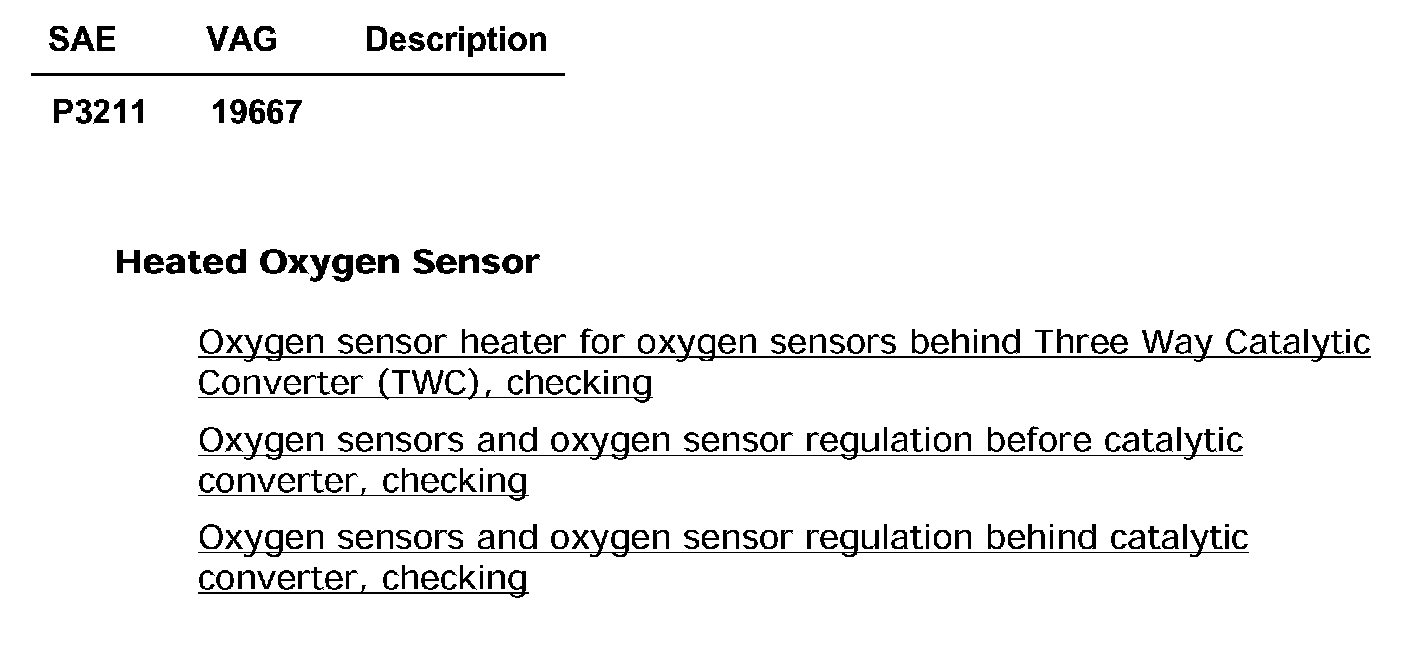 | SAE | VAG | Description |
|---|---|---|
| P3211 | 19667 | |

Heated Oxygen Sensor

Oxygen sensor heater for oxygen sensors behind Three Way Catalytic Converter (TWC), checking

Oxygen sensors and oxygen sensor regulation before catalytic converter, checking

Oxygen sensors and oxygen sensor regulation behind catalytic converter, checking